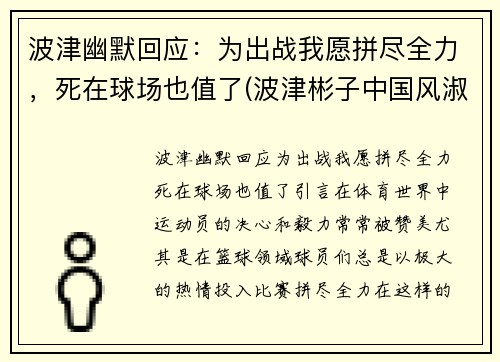 波津幽默回应：为出战我愿拼尽全力，死在球场也值了(波津彬子中国风淑

波津幽默回应为出战我愿拼尽全力死在球场也值了引言在体育世界中运动员的决心和毅力常常被赞美尤其是在篮球领域球员们总是以极大的热情投入比赛拼尽全力在这样的